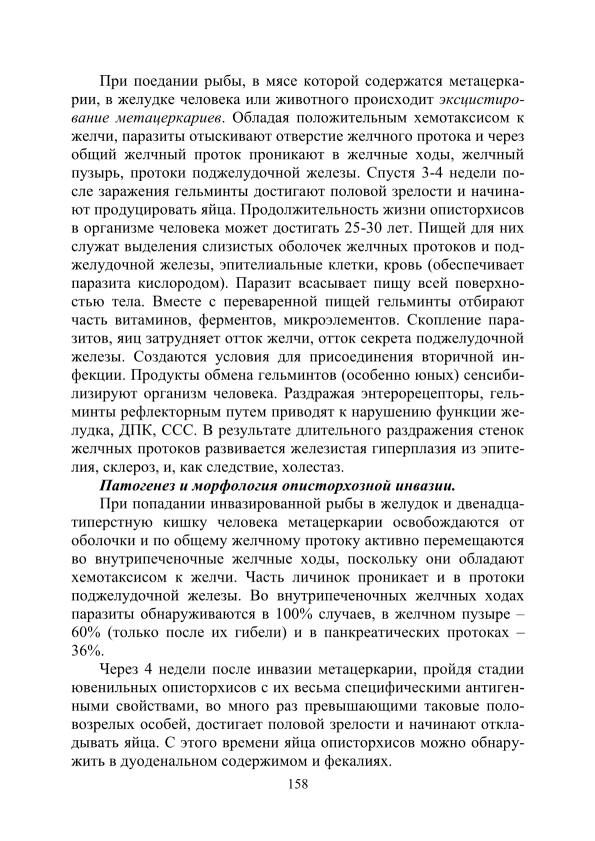 При поедании рыбы, в мясе которой содержатся метацеркарии, в желудке человека или животного происходит эксцистирование метацеркариев. Обладая положительным хемотаксисом к желчи, паразиты отыскивают отверстие желчного протока и через общий желчный проток проникают в желчные ходы, желчный пузырь, протоки поджелудочной железы. Спустя 3-4 недели после заражения гельминты достигают половой зрелости и начинают продуцировать яйца. Продолжительность жизни описторхисов в организме человека может достигать 25-30 лет. Пищей для них служат выделения слизистых оболочек желчных протоков и поджелудочной железы, эпителиальные клетки, кровь (обеспечивает паразита кислородом). Паразит всасывает пищу всей поверхностью тела. Вместе с переваренной пищей гельминты отбирают часть витаминов, ферментов, микроэлементов. Скопление паразитов, яиц затрудняет отток желчи, отток секрета поджелудочной железы. Создаются условия для присоединения вторичной инфекции. Продукты обмена гельминтов (особенно юных) сенсибилизируют организм человека. Раздражая энтерорецепторы, гельминты рефлекторным путем приводят к нарушению функции желудка, ДПК, ССС. В результате длительного раздражения стенок желчных протоков развивается железистая гиперплазия из эпителия, склероз, и, как следствие, холестаз.

Патогенез и морфология описторхозной инвазии.

При попадании инвазированной рыбы в желудок и двенадцатиперстную кишку человека метацеркарии освобождаются от оболочки и по общему желчному протоку активно перемещаются во внутрипеченочные желчные ходы, поскольку они обладают хемотаксисом к желчи. Часть личинок проникает и в протоки поджелудочной железы. Во внутрипеченочных желчных ходах паразиты обнаруживаются в 100% случаев, в желчном пузыре – 60% (только после их гибели) и в панкреатических протоках – 36%.

Через 4 недели после инвазии метацеркарии, пройдя стадии ювенильных описторхисов с их весьма специфическими антигенными свойствами, во много раз превышающими таковые половозрелых особей, достигает половой зрелости и начинают откладывать яйца. С этого времени яйца описторхисов можно обнаружить в дуоденальном содержимом и фекалиях.

158